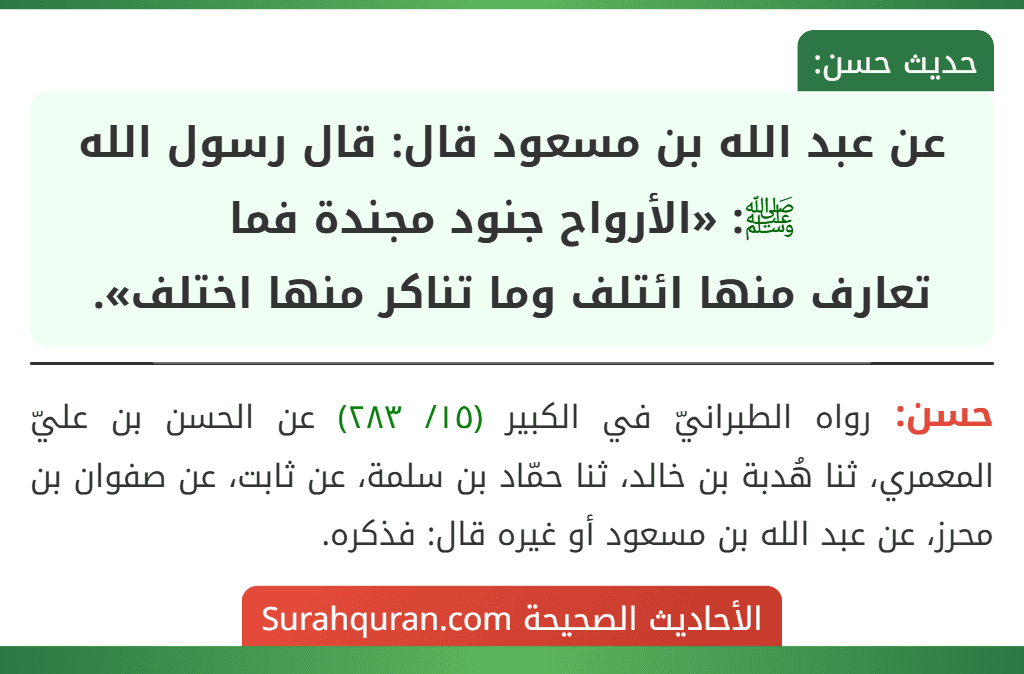 حديث حسن:

عن عبد الله بن مسعود قال: قال رسول الله ﷺ: «الأرواح جنود مجندة فما تعارف منها ائتلف وما تناكر منها اختلف».

حسن: رواه الطبرانيّ في الكبير (١٥/ ٢٨٣) عن الحسن بن عليّ المعمري، ثنا هُدبة بن خالد، ثنا حمّاد بن سلمة، عن ثابت، عن صفوان بن محرز، عن عبد الله بن مسعود أو غيره قال: فذكره.

الأحاديث الصحيحة Surahquran.com